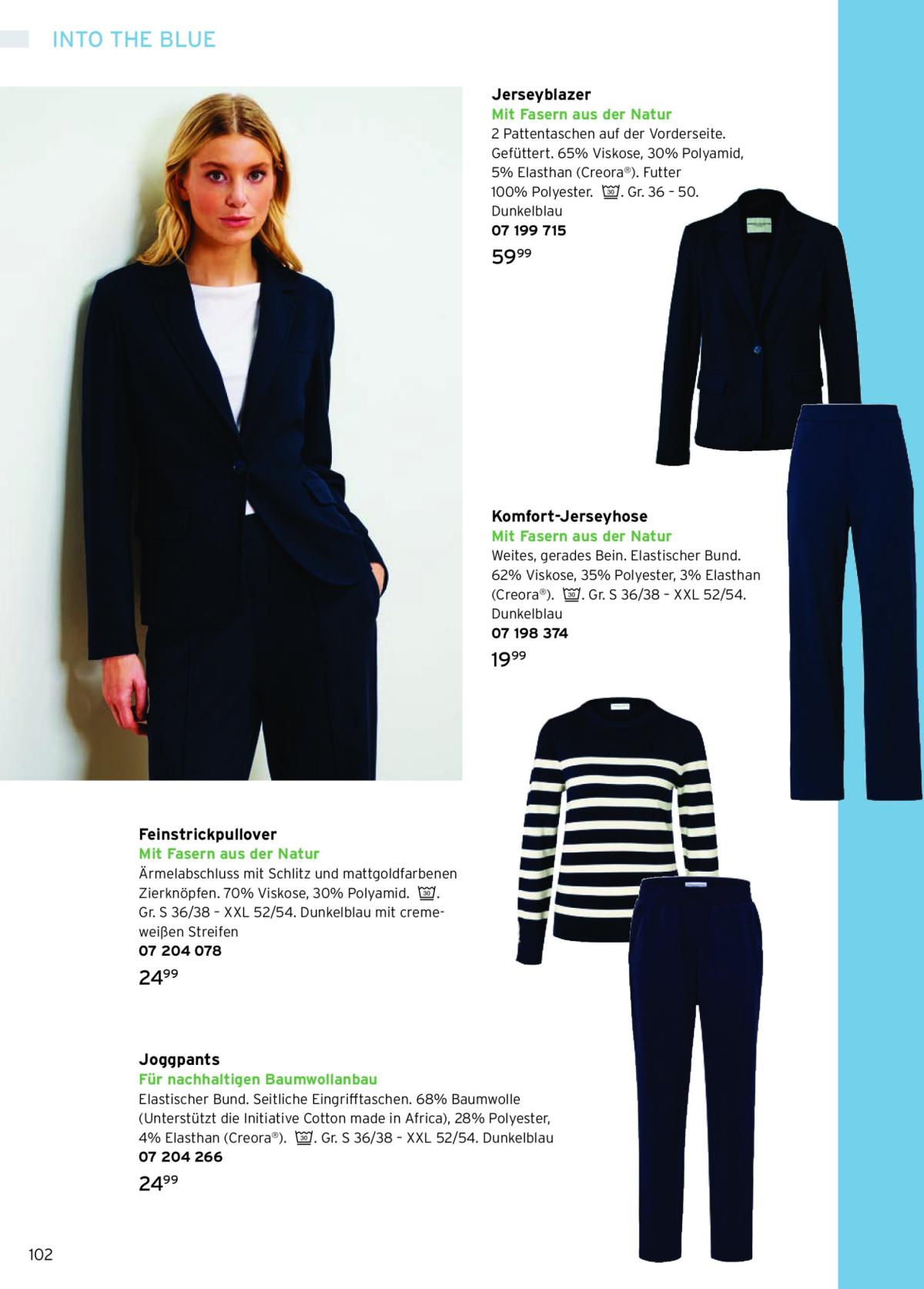 INTO THE BLUE

Jerseyblazer
Mit Fasern aus der Natur
2 Pattentaschen auf der Vorderseite. Gefüttert. 65% Viskose, 30% Polyamid, 5% Elasthan (Creora®). Futter 100% Polyester. 30. Gr. 36 – 50. Dunkelblau
07 199 715
$59^{99}$

Komfort-Jerseyhose
Mit Fasern aus der Natur
Weites, gerades Bein. Elastischer Bund. 62% Viskose, 35% Polyester, 3% Elasthan (Creora®). 30. Gr. S 36/38 – XXL 52/54. Dunkelblau
07 198 374
$19^{99}$

Feinstrickpullover
Mit Fasern aus der Natur
Ärmelabschluss mit Schlitz und mattgoldfarbenen Zierknöpfen. 70% Viskose, 30% Polyamid. 30. Gr. S 36/38 – XXL 52/54. Dunkelblau mit cremeweißen Streifen
07 204 078
$24^{99}$

Joggpants
Für nachhaltigen Baumwollanbau
Elastischer Bund. Seitliche Eingrifftaschen. 68% Baumwolle (Unterstützt die Initiative Cotton made in Africa), 28% Polyester, 4% Elasthan (Creora®). 30. Gr. S 36/38 – XXL 52/54. Dunkelblau
07 204 266
$24^{99}$

102